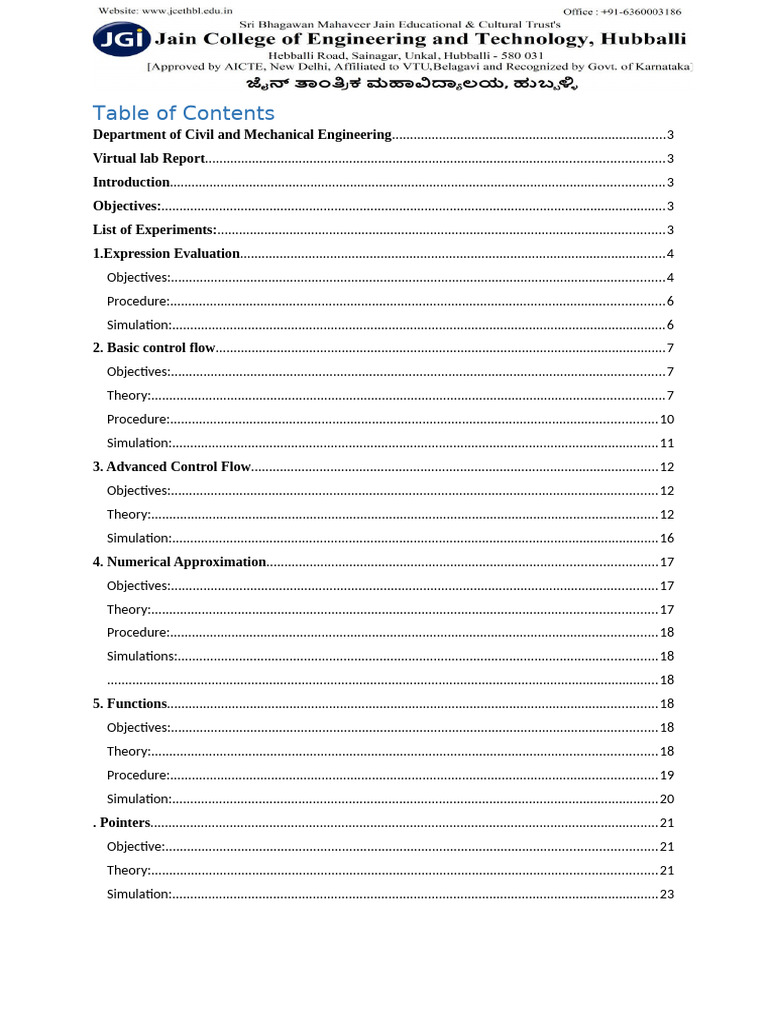 Website: www.jcethbl.edu.in
Office : +91-6360003186

JGi
Sri Bhagawan Mahaveer Jain Educational & Cultural Trust's
Jain College of Engineering and Technology, Hubballi
Hebballi Road, Sainagar, Unkal, Hubballi - 580 031
[Approved by AICTE, New Delhi, Affiliated to VTU,Belagavi and Recognized by Govt. of Karnataka]
ಜೈನ್ ತಾಂತ್ರಿಕ ಮಹಾವಿದ್ಯಾಲಯ, ಹುಬ್ಬಳ್ಳಿ

Table of Contents

Department of Civil and Mechanical Engineering 3
Virtual lab Report 3
Introduction 3
Objectives: 3
List of Experiments: 3
1.Expression Evaluation 4
Objectives: 4
Procedure: 6
Simulation: 6
2. Basic control flow 7
Objectives: 7
Theory: 7
Procedure: 10
Simulation: 11
3. Advanced Control Flow 12
Objectives: 12
Theory: 12
Simulation: 16
4. Numerical Approximation 17
Objectives: 17
Theory: 17
Procedure: 18
Simulations: 18
18
5. Functions 18
Objectives: 18
Theory: 18
Procedure: 19
Simulation: 20
. Pointers 21
Objective: 21
Theory: 21
Simulation: 23